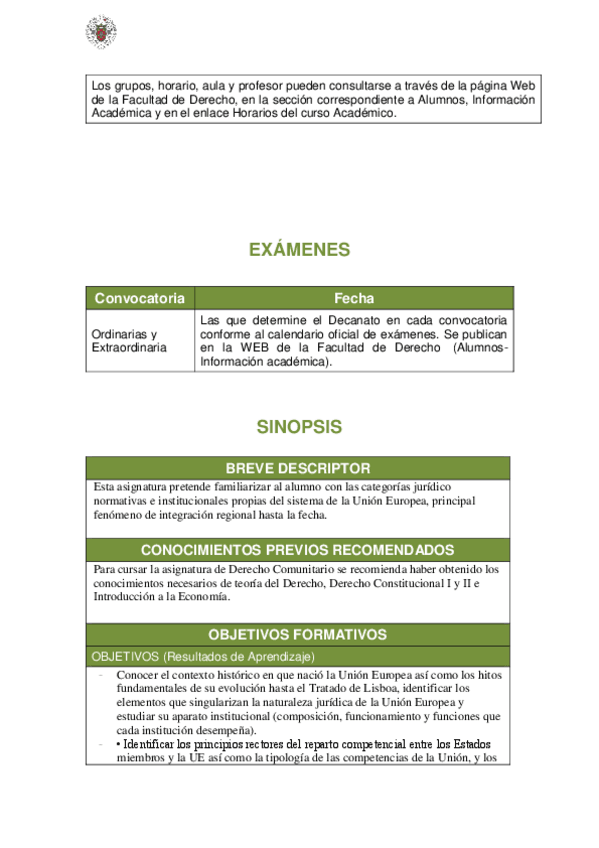 Los grupos, horario, aula y profesor pueden consultarse a través de la página Web de la Facultad de Derecho, en la sección correspondiente a Alumnos, Información Académica y en el enlace Horarios del curso Académico.

EXÁMENES

| Convocatoria | Fecha |
|---|---|
| Ordinarias y Extraordinaria | Las que determine el Decanato en cada convocatoria conforme al calendario oficial de exámenes. Se publican en la WEB de la Facultad de Derecho (Alumnos-Información académica). |

SINOPSIS

BREVE DESCRIPTOR

Esta asignatura pretende familiarizar al alumno con las categorías jurídico normativas e institucionales propias del sistema de la Unión Europea, principal fenómeno de integración regional hasta la fecha.

CONOCIMIENTOS PREVIOS RECOMENDADOS

Para cursar la asignatura de Derecho Comunitario se recomienda haber obtenido los conocimientos necesarios de teoría del Derecho, Derecho Constitucional I y II e Introducción a la Economía.

OBJETIVOS FORMATIVOS

OBJETIVOS (Resultados de Aprendizaje)

- Conocer el contexto histórico en que nació la Unión Europea así como los hitos fundamentales de su evolución hasta el Tratado de Lisboa, identificar los elementos que singularizan la naturaleza jurídica de la Unión Europea y estudiar su aparato institucional (composición, funcionamiento y funciones que cada institución desempeña).
- • Identificar los principios rectores del reparto competencial entre los Estados miembros y la UE así como la tipología de las competencias de la Unión, y los